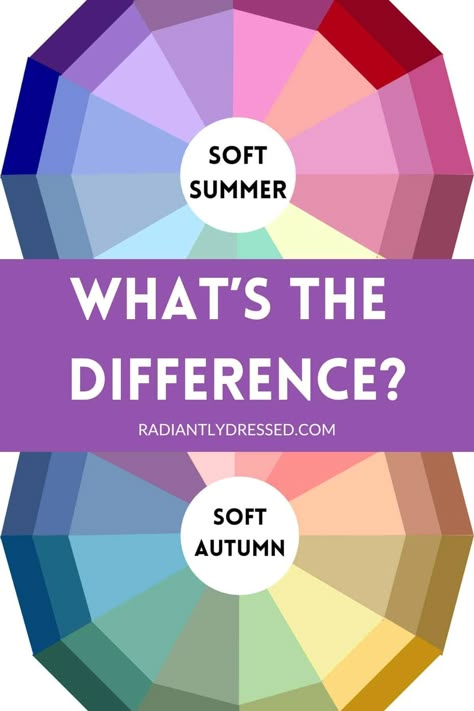 SOFT SUMMER

WHAT'S THE DIFFERENCE?

RADIANTLYDRESSED.COM

SOFT AUTUMN